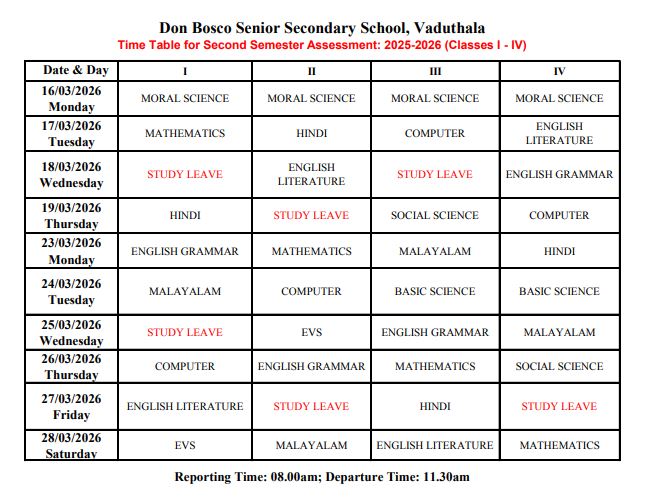 Don Bosco Senior Secondary School, Vaduthala
Time Table for Second Semester Assessment: 2025-2026 (Classes I - IV)

| Date & Day | I | II | III | IV |
|---|---|---|---|---|
| 16/03/2026 Monday | MORAL SCIENCE | MORAL SCIENCE | MORAL SCIENCE | MORAL SCIENCE |
| 17/03/2026 Tuesday | MATHEMATICS | HINDI | COMPUTER | ENGLISH LITERATURE |
| 18/03/2026 Wednesday | STUDY LEAVE | ENGLISH LITERATURE | STUDY LEAVE | ENGLISH GRAMMAR |
| 19/03/2026 Thursday | HINDI | STUDY LEAVE | SOCIAL SCIENCE | COMPUTER |
| 23/03/2026 Monday | ENGLISH GRAMMAR | MATHEMATICS | MALAYALAM | HINDI |
| 24/03/2026 Tuesday | MALAYALAM | COMPUTER | BASIC SCIENCE | BASIC SCIENCE |
| 25/03/2026 Wednesday | STUDY LEAVE | EVS | ENGLISH GRAMMAR | MALAYALAM |
| 26/03/2026 Thursday | COMPUTER | ENGLISH GRAMMAR | MATHEMATICS | SOCIAL SCIENCE |
| 27/03/2026 Friday | ENGLISH LITERATURE | STUDY LEAVE | HINDI | STUDY LEAVE |
| 28/03/2026 Saturday | EVS | MALAYALAM | ENGLISH LITERATURE | MATHEMATICS |

Reporting Time: 08.00am; Departure Time: 11.30am